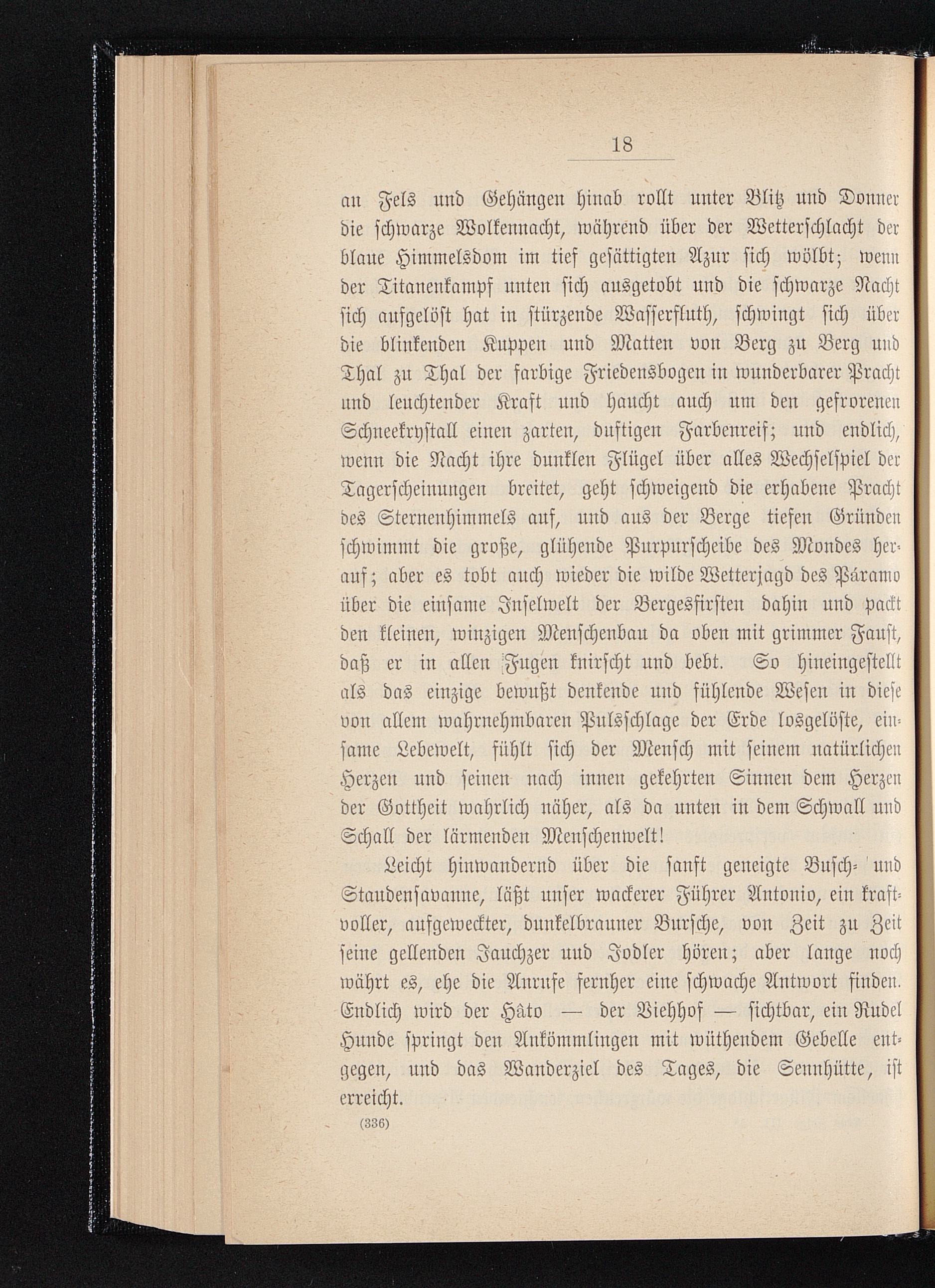 18

an Fels und Gehängen hinab rollt unter Blitz und Donner die schwarze Wolkennacht, während über der Wetterschlacht der blaue Himmelsdom im tief gesättigten Azur sich wölbt; wenn der Titanenkampf unten sich ausgetobt und die schwarze Nacht sich aufgelöst hat in stürzende Wasserfluth, schwingt sich über die blinkenden Kuppen und Matten von Berg zu Berg und Thal zu Thal der farbige Friedensbogen in wunderbarer Pracht und leuchtender Kraft und haucht auch um den gefrorenen Schneekrystall einen zarten, duftigen Farbenreif; und endlich, wenn die Nacht ihre dunklen Flügel über alles Wechselspiel der Tagerscheinungen breitet, geht schweigend die erhabene Pracht des Sternenhimmels auf, und aus der Berge tiefen Gründen schwimmt die große, glühende Purpurscheibe des Mondes herauf; aber es tobt auch wieder die wilde Wetterjagd des Páramo über die einsame Inselwelt der Bergesfirsten dahin und packt den kleinen, winzigen Menschenbau da oben mit grimmer Faust, daß er in allen Fugen knirscht und bebt. So hineingestellt als das einzige bewußt denkende und fühlende Wesen in diese von allem wahrnehmbaren Pulsschlage der Erde losgelöste, einsame Lebewelt, fühlt sich der Mensch mit seinem natürlichen Herzen und seinen nach innen gekehrten Sinnen dem Herzen der Gottheit wahrlich näher, als da unten in dem Schwall und Schall der lärmenden Menschenwelt!

Leicht hinwandernd über die sanft geneigte Busch- und Staudensavanne, läßt unser wackerer Führer Antonio, ein kraftvoller, aufgeweckter, dunkelbrauner Bursche, von Zeit zu Zeit seine gellenden Jauchzer und Jodler hören; aber lange noch währt es, ehe die Anrufe fernher eine schwache Antwort finden. Endlich wird der Hâto — der Viehhof — sichtbar, ein Rudel Hunde springt den Ankömmlingen mit wüthendem Gebelle entgegen, und das Wanderziel des Tages, die Sennhütte, ist erreicht.

(336)